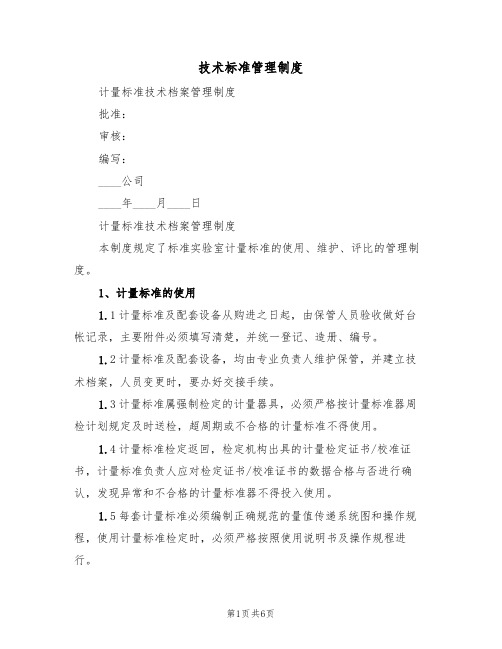 技术标准管理制度

计量标准技术档案管理制度

批准：

审核：

编写：

____公司

____年____月____日

计量标准技术档案管理制度

本制度规定了标准实验室计量标准的使用、维护、评比的管理制度。

1、计量标准的使用

1.1计量标准及配套设备从购进之日起，由保管人员验收做好台帐记录，主要附件必须填写清楚，并统一登记、造册、编号。

1.2计量标准及配套设备，均由专业负责人维护保管，并建立技术档案，人员变更时，要办好交接手续。

1.3计量标准属强制检定的计量器具，必须严格按计量标准器周检计划规定及时送检，超周期或不合格的计量标准不得使用。

1.4计量标准检定返回，检定机构出具的计量检定证书/校准证书，计量标准负责人应对检定证书/校准证书的数据合格与否进行确认，发现异常和不合格的计量标准器不得投入使用。

1.5每套计量标准必须编制正确规范的量值传递系统图和操作规程，使用计量标准检定时，必须严格按照使用说明书及操作规程进行。

第1页共6页